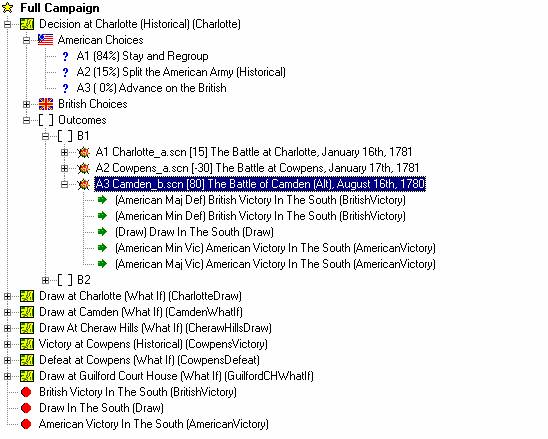 Full Campaign
Decision at Charlotte (Historical) (Charlotte)
American Choices
? A1 (84%) Stay and Regroup
? A2 (15%) Split the American Army (Historical)
? A3 ( 0%) Advance on the British
British Choices
[ ] Outcomes
[ ] B1
A1 Charlotte_a.scn [15] The Battle at Charlotte, January 16th, 1781
A2 Cowpens_a.scn [-30] The Battle at Cowpens, January 17th, 1781
A3 Camden_b.scn [80] The Battle of Camden (Alt), August 16th, 1780
(American Maj Def) British Victory In The South (BritishVictory)
(American Min Def) British Victory In The South (BritishVictory)
(Draw) Draw In The South (Draw)
(American Min Vic) American Victory In The South (AmericanVictory)
(American Maj Vic) American Victory In The South (AmericanVictory)
[ ] B2
Draw at Charlotte (What If) (CharlotteDraw)
Draw at Camden (What If) (CamdenWhatIf)
Draw At Cheraw Hills (What If) (CherawHillsDraw)
Victory at Cowpens (Historical) (CowpensVictory)
Defeat at Cowpens (What If) (CowpensDefeat)
Draw at Guilford Court House (What If) (GuilfordCHWhatIf)
British Victory In The South (BritishVictory)
Draw In The South (Draw)
American Victory In The South (AmericanVictory)